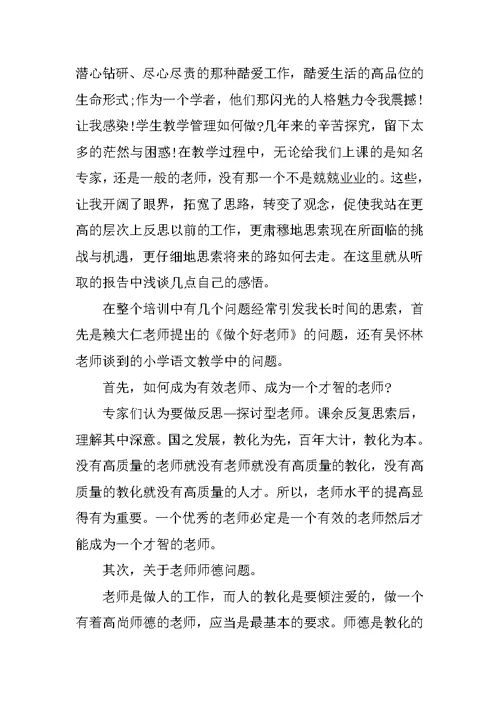 潜心钻研、尽心尽责的那种酷爱工作，酷爱生活的高品位的生命形式;作为一个学者，他们那闪光的人格魅力令我震撼!让我感染!学生教学管理如何做?几年来的辛苦探究，留下太多的茫然与困惑!在教学过程中，无论给我们上课的是知名专家，还是一般的老师，没有那一个不是兢兢业业的。这些，让我开阔了眼界，拓宽了思路，转变了观念，促使我站在更高的层次上反思以前的工作，更肃穆地思索现在所面临的挑战与机遇，更仔细地思索将来的路如何去走。在这里就从听取的报告中浅谈几点自己的感悟。

在整个培训中有几个问题经常引发我长时间的思索，首先是赖大仁老师提出的《做个好老师》的问题，还有吴怀林老师谈到的小学语文教学中的问题。

首先，如何成为有效老师、成为一个才智的老师?

专家们认为要做反思—探讨型老师。课余反复思索后，理解其中深意。国之发展，教化为先，百年大计，教化为本。没有高质量的老师就没有老师就没有高质量的教化，没有高质量的教化就没有高质量的人才。所以，老师水平的提高显得有为重要。一个优秀的老师必定是一个有效的老师然后才能成为一个才智的老师。

其次，关于老师师德问题。

老师是做人的工作，而人的教化是要倾注爱的，做一个有着高尚师德的老师，应当是最基本的要求。师德是教化的